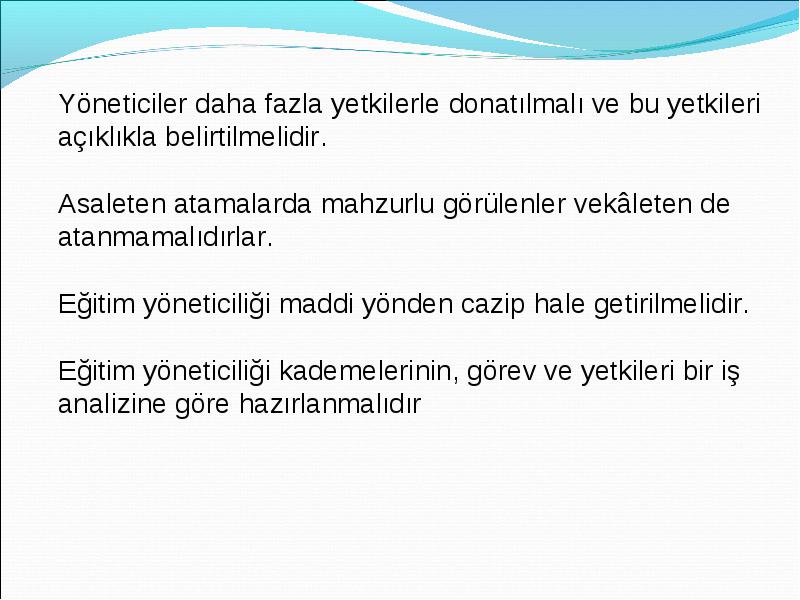 Yöneticiler daha fazla yetkilerle donatılmalı ve bu yetkileri açıklıkla belirtilmelidir.

Asaleten atamalarda mahzurlu görülenler vekâleten de atanmamalıdırlar.

Eğitim yöneticiliği maddi yönden cazip hale getirilmelidir.

Eğitim yöneticiliği kademelerinin, görev ve yetkileri bir iş analizine göre hazırlanmalıdır